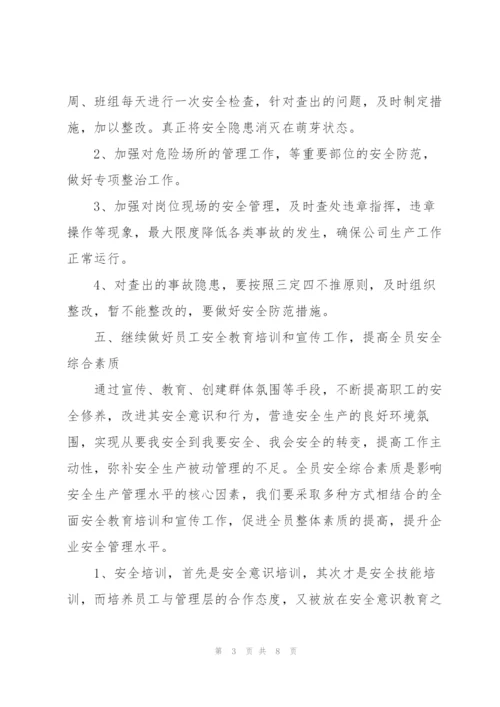 周、班组每天进行一次安全检查，针对查出的问题，及时制定措施，加以整改。真正将安全隐患消灭在萌芽状态。

2、加强对危险场所的管理工作，等重要部位的安全防范，做好专项整治工作。

3、加强对岗位现场的安全管理，及时查处违章指挥，违章操作等现象，最大限度降低各类事故的发生，确保公司生产工作正常运行。

4、对查出的事故隐患，要按照三定四不推原则，及时组织整改，暂不能整改的，要做好安全防范措施。

五、继续做好员工安全教育培训和宣传工作，提高全员安全综合素质

通过宣传、教育、创建群体氛围等手段，不断提高职工的安全修养，改进其安全意识和行为，营造安全生产的良好环境氛围，实现从要我安全到我要安全、我会安全的转变，提高工作主动性，弥补安全生产被动管理的不足。全员安全综合素质是影响安全生产管理水平的核心因素，我们要采取多种方式相结合的全面安全教育培训和宣传工作，促进全员整体素质的提高，提升企业安全管理水平。

1、安全培训，首先是安全意识培训，其次才是安全技能培训，而培养员工与管理层的合作态度，又被放在安全意识教育之

第 3 页 共 8 页